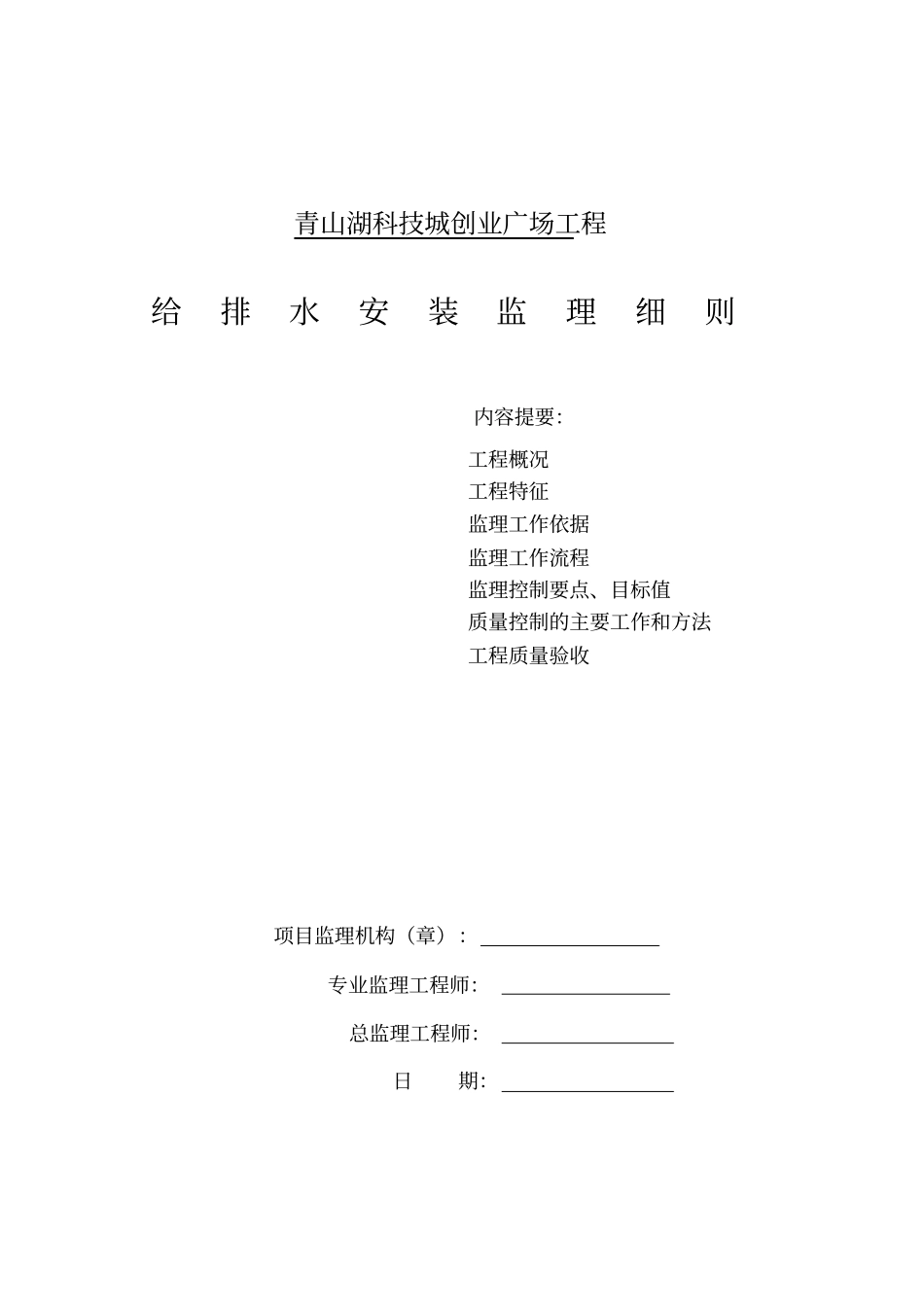 青山湖科技城创业广场工程

给 排 水 安 装 监 理 细 则

内容提要:

工程概况
工程特征
监理工作依据
监理工作流程
监理控制要点、目标值
质量控制的主要工作和方法
工程质量验收

项目监理机构（章）：

专业监理工程师:

总监理工程师:

日 期: